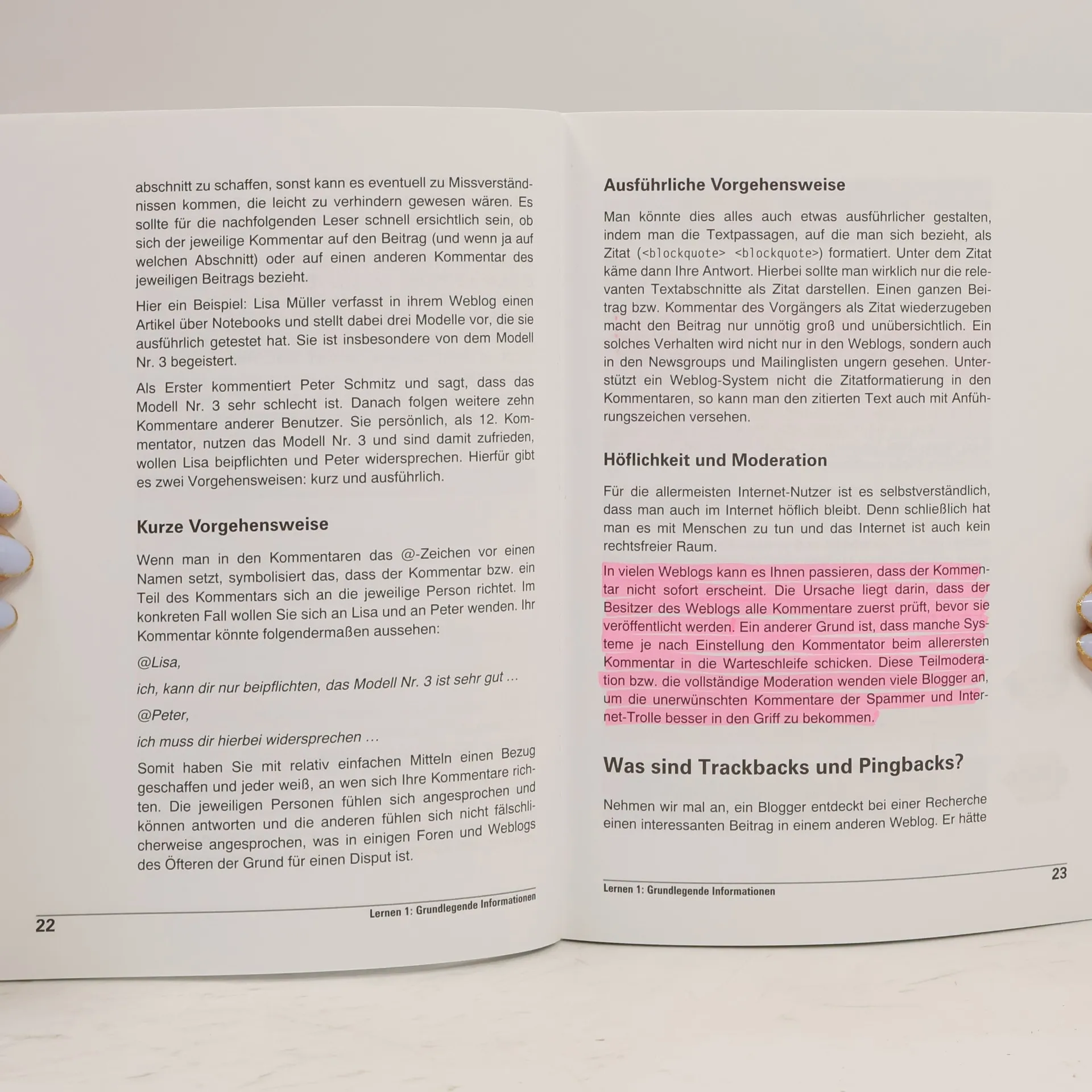 abschnitt zu schaffen, sonst kann es eventuell zu Missverständnissen kommen, die leicht zu verhindern gewesen wären. Es sollte für die nachfolgenden Leser schnell ersichtlich sein, ob sich der jeweilige Kommentar auf den Beitrag (und wenn ja auf welchen Abschnitt) oder auf einen anderen Kommentar des jeweiligen Beitrags bezieht.

Hier ein Beispiel: Lisa Müller verfasst in ihrem Weblog einen Artikel über Notebooks und stellt dabei drei Modelle vor, die sie ausführlich getestet hat. Sie ist insbesondere von dem Modell Nr. 3 begeistert.

Als Erster kommentiert Peter Schmitz und sagt, dass das Modell Nr. 3 sehr schlecht ist. Danach folgen weitere zehn Kommentare anderer Benutzer. Sie persönlich, als 12. Kommentator, nutzen das Modell Nr. 3 und sind damit zufrieden, wollen Lisa beipflichten und Peter widersprechen. Hierfür gibt es zwei Vorgehensweisen: kurz und ausführlich.

Kurze Vorgehensweise

Wenn man in den Kommentaren das @-Zeichen vor einen Namen setzt, symbolisiert das, dass der Kommentar bzw. ein Teil des Kommentars sich an die jeweilige Person richtet. Im konkreten Fall wollen Sie sich an Lisa und an Peter wenden. Ihr Kommentar könnte folgendermaßen aussehen:

@Lisa,

ich, kann dir nur beipflichten, das Modell Nr. 3 ist sehr gut ...

@Peter,

ich muss dir hierbei widersprechen ...

Somit haben Sie mit relativ einfachen Mitteln einen Bezug geschaffen und jeder weiß, an wen sich Ihre Kommentare richten. Die jeweiligen Personen fühlen sich angesprochen und können antworten und die anderen fühlen sich nicht fälschlicherweise angesprochen, was in einigen Foren und Weblogs des Öfteren der Grund für einen Disput ist.

Lernen 1: Grundlegende Informationen

22

Ausführliche Vorgehensweise

Man könnte dies alles auch etwas ausführlicher gestalten, indem man die Textpassagen, auf die man sich bezieht, als Zitat (<blockquote> <blockquote>) formatiert. Unter dem Zitat käme dann Ihre Antwort. Hierbei sollte man wirklich nur die relevanten Textabschnitte als Zitat darstellen. Einen ganzen Beitrag bzw. Kommentar des Vorgängers als Zitat wiederzugeben macht den Beitrag nur unnötig groß und unübersichtlich. Ein solches Verhalten wird nicht nur in den Weblogs, sondern auch in den Newsgroups und Mailinglisten ungern gesehen. Unterstützt ein Weblog-System nicht die Zitatformatierung in den Kommentaren, so kann man den zitierten Text auch mit Anführungszeichen versehen.

Höflichkeit und Moderation

Für die allermeisten Internet-Nutzer ist es selbstverständlich, dass man auch im Internet höflich bleibt. Denn schließlich hat man es mit Menschen zu tun und das Internet ist auch kein rechtsfreier Raum.

In vielen Weblogs kann es Ihnen passieren, dass der Kommentar nicht sofort erscheint. Die Ursache liegt darin, dass der Besitzer des Weblogs alle Kommentare zuerst prüft, bevor sie veröffentlicht werden. Ein anderer Grund ist, dass manche Systeme je nach Einstellung den Kommentator beim allerersten Kommentar in die Warteschleife schicken. Diese Teilmoderation bzw. die vollständige Moderation wenden viele Blogger an, um die unerwünschten Kommentare der Spammer und Internet-Trolle besser in den Griff zu bekommen.

Was sind Trackbacks und Pingbacks?

Nehmen wir mal an, ein Blogger entdeckt bei einer Recherche einen interessanten Beitrag in einem anderen Weblog. Er hätte

23

Lernen 1: Grundlegende Informationen